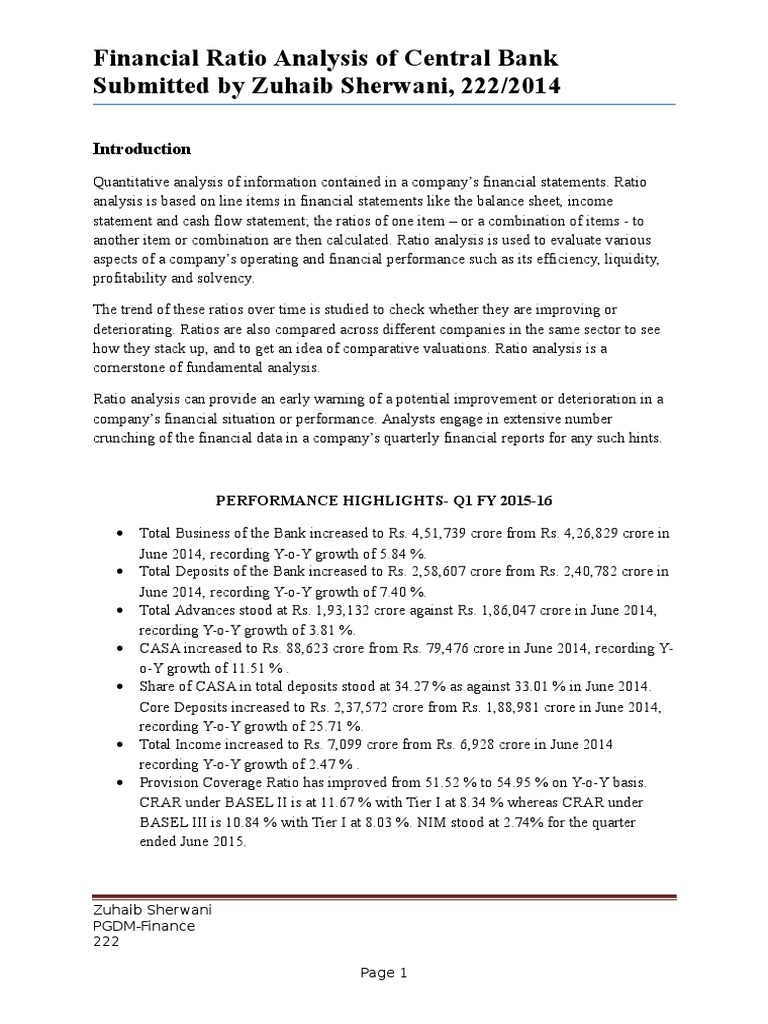 Financial Ratio Analysis of Central Bank
Submitted by Zuhaib Sherwani, 222/2014

Introduction

Quantitative analysis of information contained in a company's financial statements. Ratio analysis is based on line items in financial statements like the balance sheet, income statement and cash flow statement; the ratios of one item – or a combination of items - to another item or combination are then calculated. Ratio analysis is used to evaluate various aspects of a company's operating and financial performance such as its efficiency, liquidity, profitability and solvency.

The trend of these ratios over time is studied to check whether they are improving or deteriorating. Ratios are also compared across different companies in the same sector to see how they stack up, and to get an idea of comparative valuations. Ratio analysis is a cornerstone of fundamental analysis.

Ratio analysis can provide an early warning of a potential improvement or deterioration in a company's financial situation or performance. Analysts engage in extensive number crunching of the financial data in a company's quarterly financial reports for any such hints.

PERFORMANCE HIGHLIGHTS- Q1 FY 2015-16

• Total Business of the Bank increased to Rs. 4,51,739 crore from Rs. 4,26,829 crore in June 2014, recording Y-o-Y growth of 5.84 %.
• Total Deposits of the Bank increased to Rs. 2,58,607 crore from Rs. 2,40,782 crore in June 2014, recording Y-o-Y growth of 7.40 %.
• Total Advances stood at Rs. 1,93,132 crore against Rs. 1,86,047 crore in June 2014, recording Y-o-Y growth of 3.81 %.
• CASA increased to Rs. 88,623 crore from Rs. 79,476 crore in June 2014, recording Y-o-Y growth of 11.51 % .
• Share of CASA in total deposits stood at 34.27 % as against 33.01 % in June 2014. Core Deposits increased to Rs. 2,37,572 crore from Rs. 1,88,981 crore in June 2014, recording Y-o-Y growth of 25.71 %.
• Total Income increased to Rs. 7,099 crore from Rs. 6,928 crore in June 2014 recording Y-o-Y growth of 2.47 % .
• Provision Coverage Ratio has improved from 51.52 % to 54.95 % on Y-o-Y basis. CRAR under BASEL II is at 11.67 % with Tier I at 8.34 % whereas CRAR under BASEL III is 10.84 % with Tier I at 8.03 %. NIM stood at 2.74% for the quarter ended June 2015.

Zuhaib Sherwani
PGDM-Finance
222

Page 1